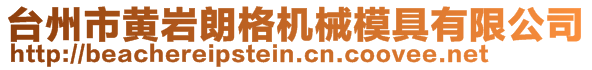 台州市黄岩朗格机械模具有限公司
http://beachereipstein.cn.coovee.net